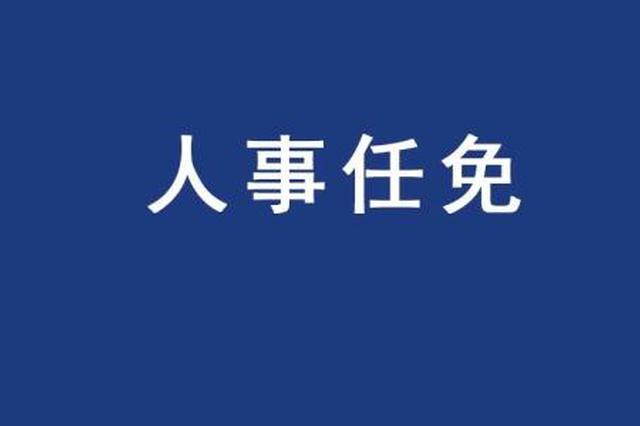 人事任免